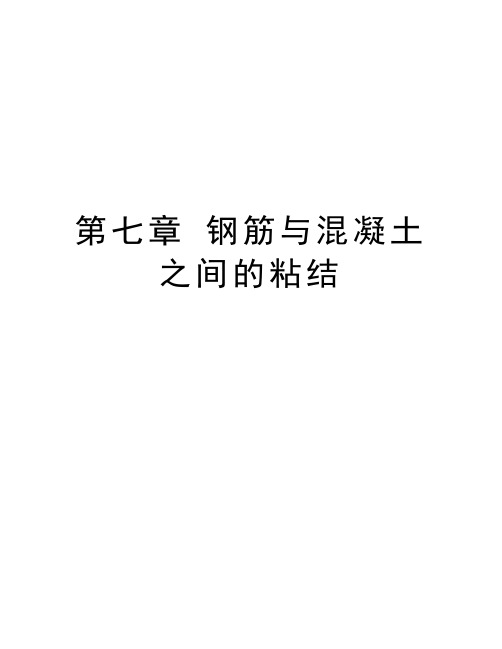 第七章 钢筋与混凝土之间的粘结